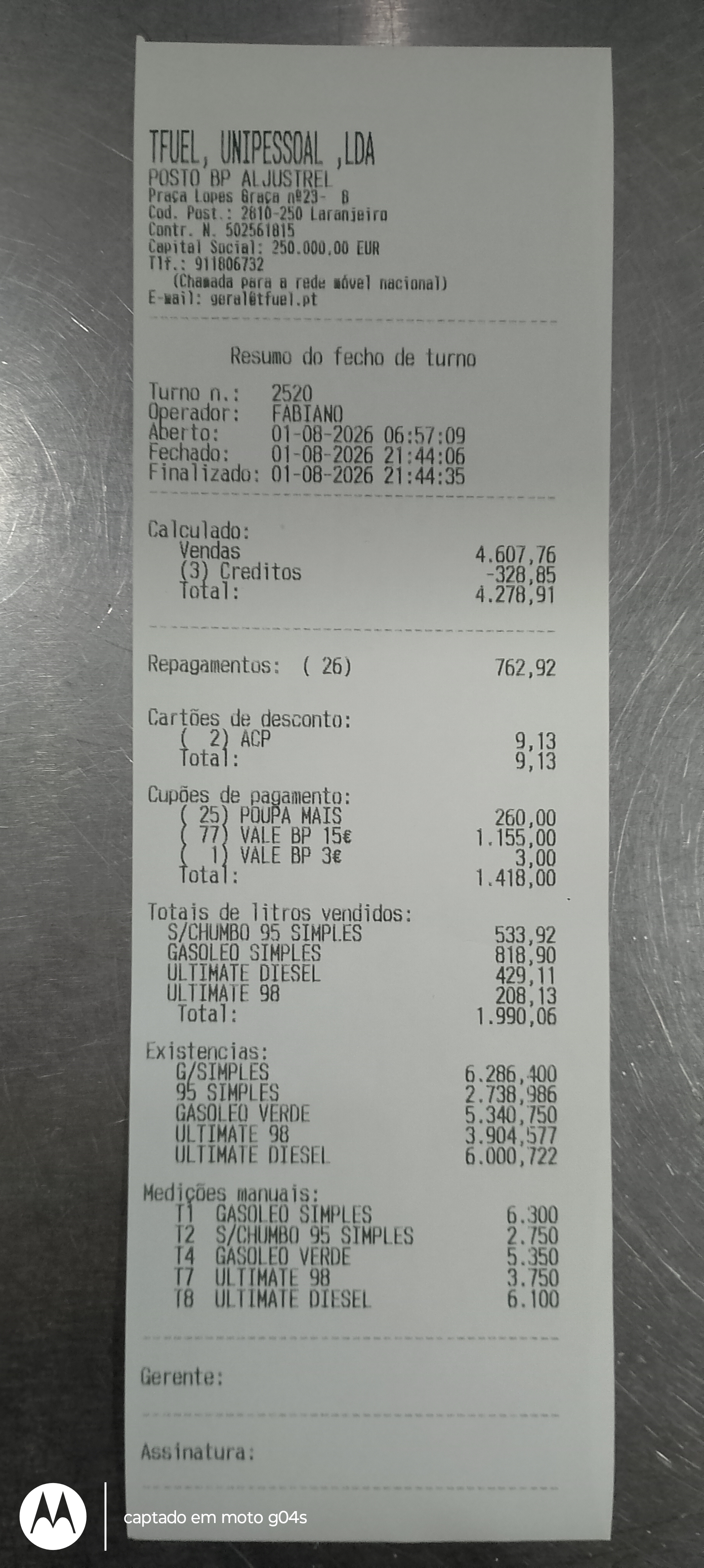 TFUEL, UNIPESSOAL ,LDA
POSTO BP ALJUSTREL
Praça Lopes Graça nº23- B
Cod. Post.: 2810-250 Laranjeiro
Contr. N. 502561815
Capital Social: 250.000,00 EUR
Tlf.: 911806732
(Chamada para a rede móvel nacional)
E-mail: geral@tfuel.pt

Resumo do fecho de turno

Turno n.: 2520
Operador: FABIANO
Aberto: 01-08-2026 06:57:09
Fechado: 01-08-2026 21:44:06
Finalizado: 01-08-2026 21:44:35

Calculado:
Vendas 4.607,76
(3) Creditos -328,85
Total: 4.278,91

Repagamentos: ( 26) 762,92

Cartões de desconto:
( 2) ACP 9,13
Total: 9,13

Cupões de pagamento:
( 25) POUPA MAIS 260,00
( 77) VALE BP 15€ 1.155,00
( 1) VALE BP 3€ 3,00
Total: 1.418,00

Totais de litros vendidos:
S/CHUMBO 95 SIMPLES 533,92
GASOLEO SIMPLES 818,90
ULTIMATE DIESEL 429,11
ULTIMATE 98 208,13
Total: 1.990,06

Existencias:
G/SIMPLES 6.286,400
95 SIMPLES 2.738,986
GASOLEO VERDE 5.340,750
ULTIMATE 98 3.904,577
ULTIMATE DIESEL 6.000,722

Medições manuais:
T1 GASOLEO SIMPLES 6.300
T2 S/CHUMBO 95 SIMPLES 2.750
T4 GASOLEO VERDE 5.350
T7 ULTIMATE 98 3.750
T8 ULTIMATE DIESEL 6.100

Gerente:

Assinatura:

captado em moto g04s